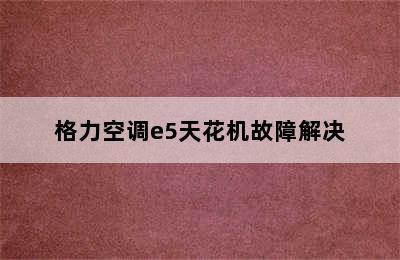 格力空调e5天花机故障解决